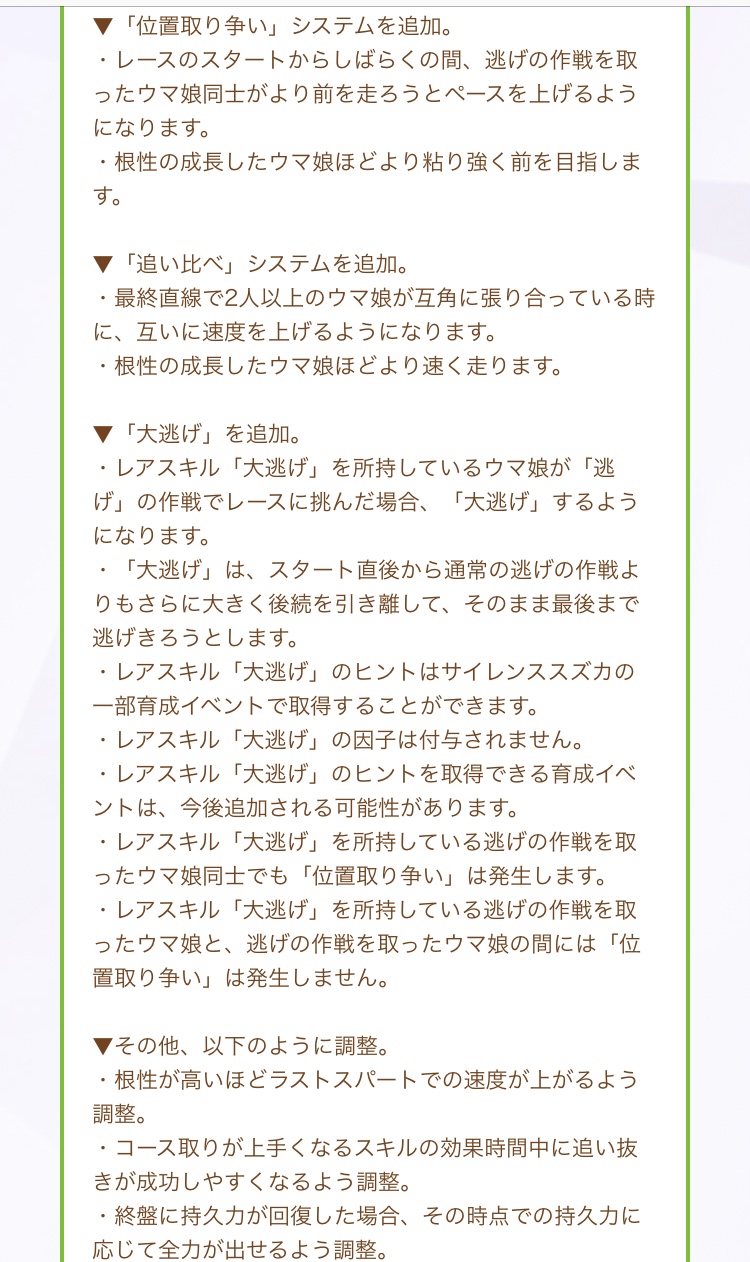 ▼「位置取り争い」システムを追加。
・レースのスタートからしばらくの間、逃げの作戦を取ったウマ娘同士がより前を走ろうとペースを上げるようになります。
・根性の成長したウマ娘ほどより粘り強く前を目指します。

▼「追い比べ」システムを追加。
・最終直線で2人以上のウマ娘が互角に張り合っている時に、互いに速度を上げるようになります。
・根性の成長したウマ娘ほどより速く走ります。

▼「大逃げ」を追加。
・レアスキル「大逃げ」を所持しているウマ娘が「逃げ」の作戦でレースに挑んだ場合、「大逃げ」するようになります。
・「大逃げ」は、スタート直後から通常の逃げの作戦よりもさらに大きく後続を引き離して、そのまま最後まで逃げきろうとします。
・レアスキル「大逃げ」のヒントはサイレンススズカの一部育成イベントで取得することができます。
・レアスキル「大逃げ」の因子は付与されません。
・レアスキル「大逃げ」のヒントを取得できる育成イベントは、今後追加される可能性があります。
・レアスキル「大逃げ」を所持している逃げの作戦を取ったウマ娘同士でも「位置取り争い」は発生します。
・レアスキル「大逃げ」を所持している逃げの作戦を取ったウマ娘と、逃げの作戦を取ったウマ娘の間には「位置取り争い」は発生しません。

▼その他、以下のように調整。
・根性が高いほどラストスパートでの速度が上がるよう調整。
・コース取りが上手くなるスキルの効果時間中に追い抜きが成功しやすくなるよう調整。
・終盤に持久力が回復した場合、その時点での持久力に応じて全力が出せるよう調整。